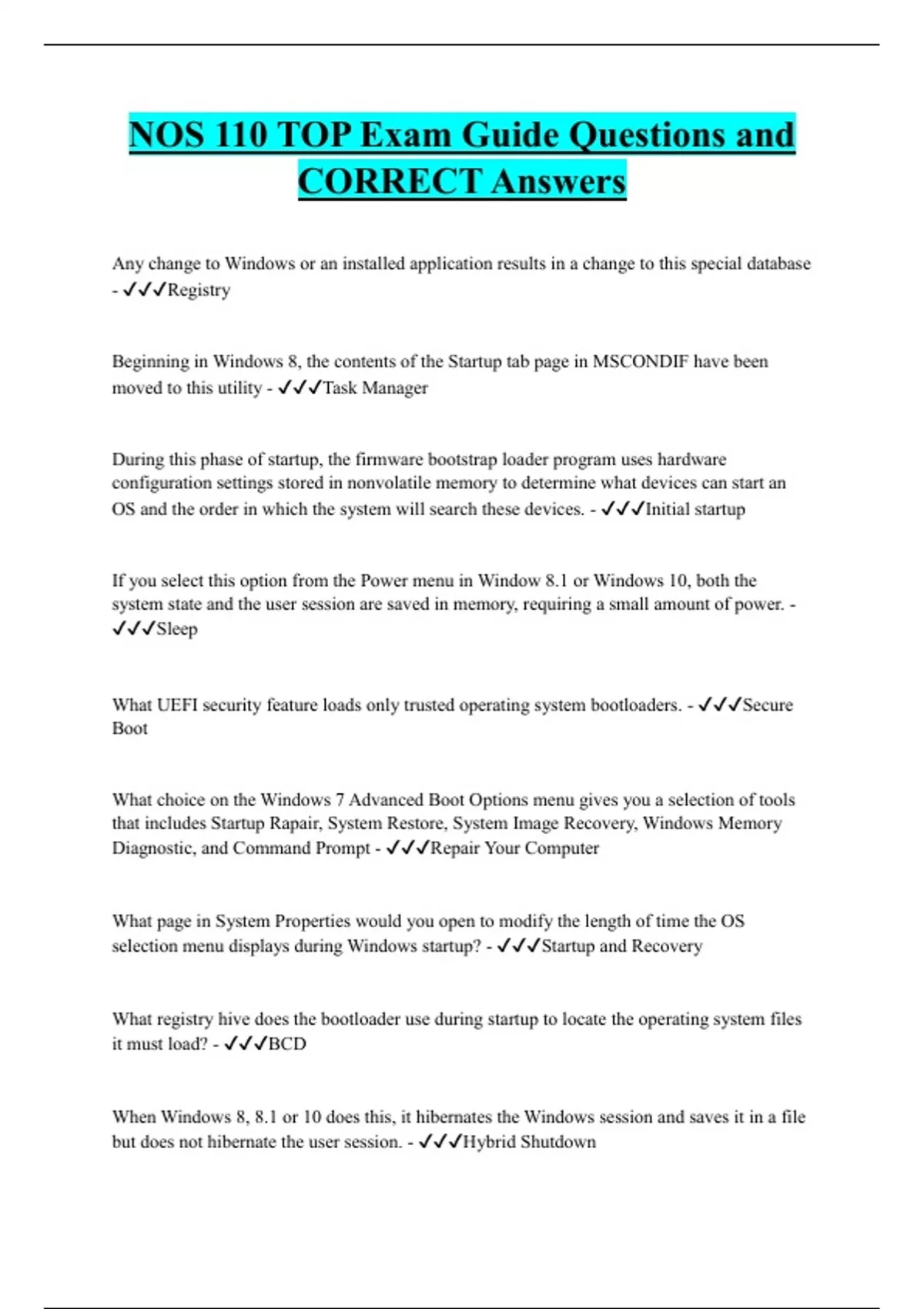 NOS 110 TOP Exam Guide Questions and CORRECT Answers

Any change to Windows or an installed application results in a change to this special database - ✓✓✓Registry

Beginning in Windows 8, the contents of the Startup tab page in MSCONDIF have been moved to this utility - ✓✓✓Task Manager

During this phase of startup, the firmware bootstrap loader program uses hardware configuration settings stored in nonvolatile memory to determine what devices can start an OS and the order in which the system will search these devices. - ✓✓✓Initial startup

If you select this option from the Power menu in Window 8.1 or Windows 10, both the system state and the user session are saved in memory, requiring a small amount of power. - ✓✓✓Sleep

What UEFI security feature loads only trusted operating system bootloaders. - ✓✓✓Secure Boot

What choice on the Windows 7 Advanced Boot Options menu gives you a selection of tools that includes Startup Rapair, System Restore, System Image Recovery, Windows Memory Diagnostic, and Command Prompt - ✓✓✓Repair Your Computer

What page in System Properties would you open to modify the length of time the OS selection menu displays during Windows startup? - ✓✓✓Startup and Recovery

What registry hive does the bootloader use during startup to locate the operating system files it must load? - ✓✓✓BCD

When Windows 8, 8.1 or 10 does this, it hibernates the Windows session and saves it in a file but does not hibernate the user session. - ✓✓✓Hybrid Shutdown